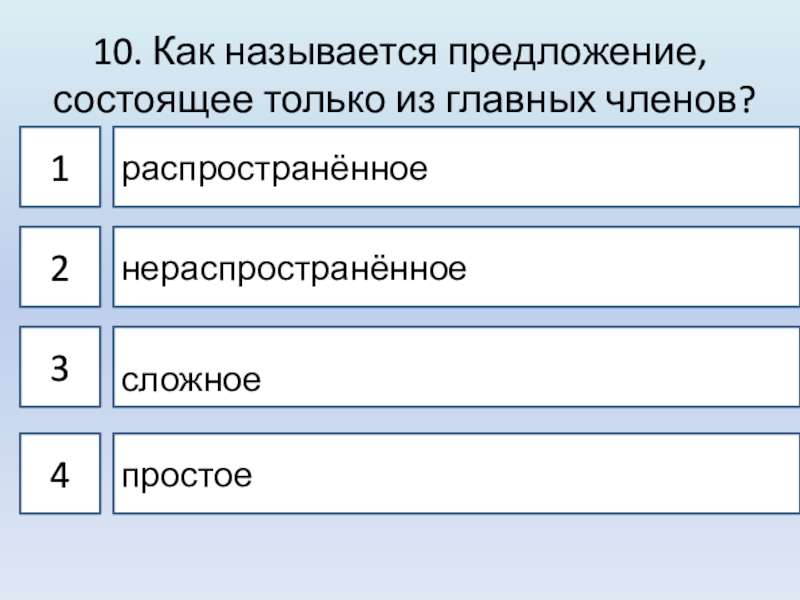 10. Как называется предложение, состоящее только из главных членов?

1

распространённое

2

нераспространённое

3

сложное

4

простое